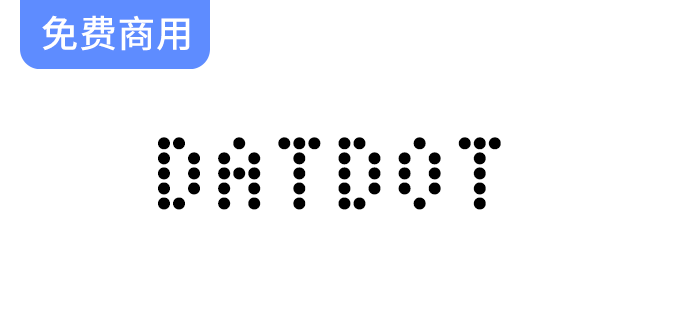 免费商用

DATDOT